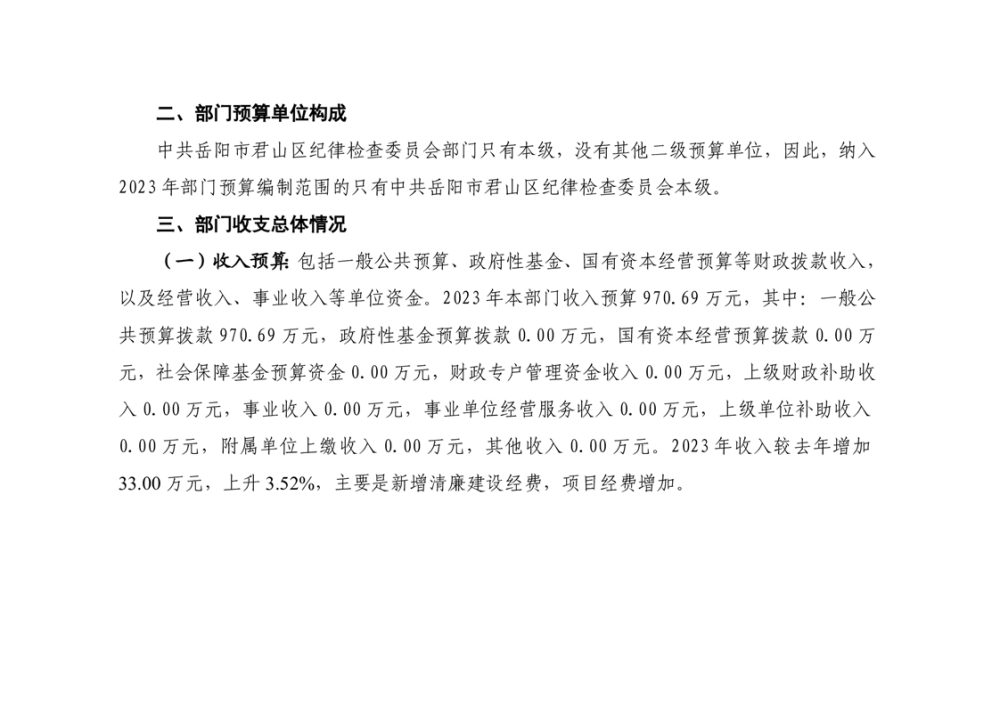 二、部门预算单位构成

中共岳阳市君山区纪律检查委员会部门只有本级，没有其他二级预算单位，因此，纳入2023年部门预算编制范围的只有中共岳阳市君山区纪律检查委员会本级。

三、部门收支总体情况

（一）收入预算：包括一般公共预算、政府性基金、国有资本经营预算等财政拨款收入，以及经营收入、事业收入等单位资金。2023年本部门收入预算970.69万元，其中：一般公共预算拨款970.69万元，政府性基金预算拨款0.00万元，国有资本经营预算拨款0.00万元，社会保障基金预算资金0.00万元，财政专户管理资金收入0.00万元，上级财政补助收入0.00万元，事业收入0.00万元，事业单位经营服务收入0.00万元，上级单位补助收入0.00万元，附属单位上缴收入0.00万元，其他收入0.00万元。2023年收入较去年增加33.00万元，上升3.52%，主要是新增清廉建设经费，项目经费增加。